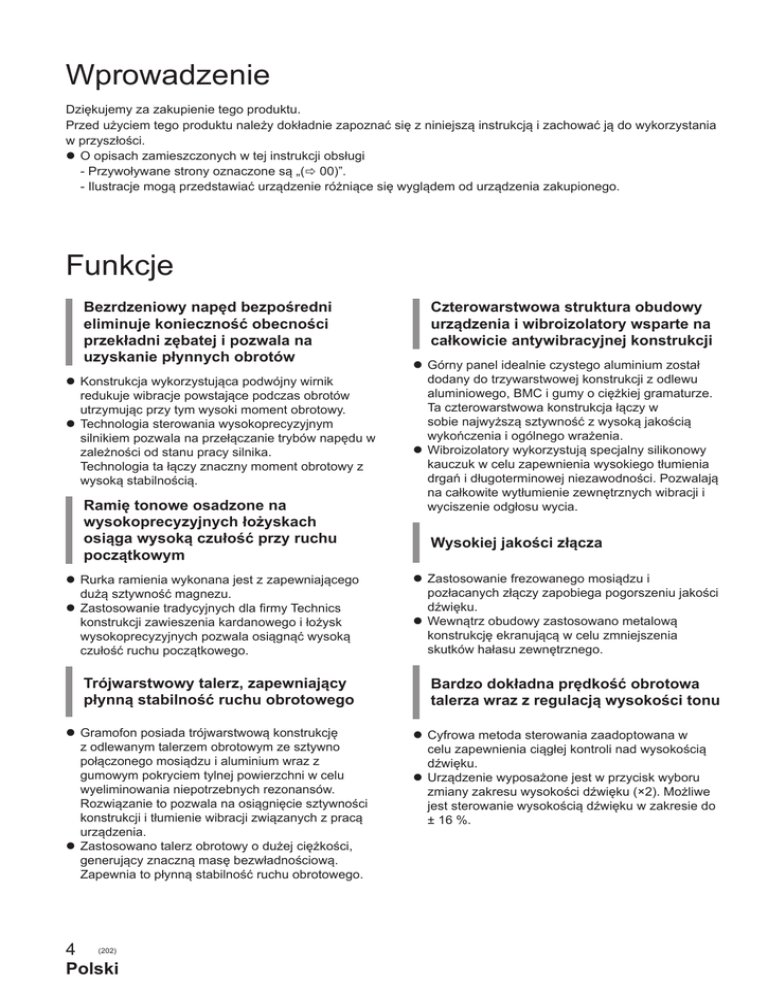 Wprowadzenie

Dziękujemy za zakupienie tego produktu.
Przed użyciem tego produktu należy dokładnie zapoznać się z niniejszą instrukcją i zachować ją do wykorzystania w przyszłości.
● O opisach zamieszczonych w tej instrukcji obsługi
- Przywoływane strony oznaczone są „(⇨ 00)".
- Ilustracje mogą przedstawiać urządzenie różniące się wyglądem od urządzenia zakupionego.

Funkcje

Bezrdzeniowy napęd bezpośredni eliminuje konieczność obecności przekładni zębatej i pozwala na uzyskanie płynnych obrotów

● Konstrukcja wykorzystująca podwójny wirnik redukuje wibracje powstające podczas obrotów utrzymując przy tym wysoki moment obrotowy.
● Technologia sterowania wysokoprecyzyjnym silnikiem pozwala na przełączanie trybów napędu w zależności od stanu pracy silnika.
Technologia ta łączy znaczny moment obrotowy z wysoką stabilnością.

Ramię tonowe osadzone na wysokoprecyzyjnych łożyskach osiąga wysoką czułość przy ruchu początkowym

● Rurka ramienia wykonana jest z zapewniającego dużą sztywność magnezu.
● Zastosowanie tradycyjnych dla firmy Technics konstrukcji zawieszenia kardanowego i łożysk wysokoprecyzyjnych pozwala osiągnąć wysoką czułość ruchu początkowego.

Trójwarstwowy talerz, zapewniający płynną stabilność ruchu obrotowego

● Gramofon posiada trójwarstwową konstrukcję z odlewanym talerzem obrotowym ze sztywno połączonego mosiądzu i aluminium wraz z gumowym pokryciem tylnej powierzchni w celu wyeliminowania niepotrzebnych rezonansów. Rozwiązanie to pozwala na osiągnięcie sztywności konstrukcji i tłumienie wibracji związanych z pracą urządzenia.
● Zastosowano talerz obrotowy o dużej ciężkości, generujący znaczną masę bezwładnościową. Zapewnia to płynną stabilność ruchu obrotowego.

Czterowarstwowa struktura obudowy urządzenia i wibroizolatory wsparte na całkowicie antywibracyjnej konstrukcji

● Górny panel idealnie czystego aluminium został dodany do trzywarstwowej konstrukcji z odlewu aluminiowego, BMC i gumy o ciężkiej gramaturze. Ta czterowarstwowa konstrukcja łączy w sobie najwyższą sztywność z wysoką jakością wykończenia i ogólnego wrażenia.
● Wibroizolatory wykorzystują specjalny silikonowy kauczuk w celu zapewnienia wysokiego tłumienia drgań i długoterminowej niezawodności. Pozwalają na całkowite wytłumienie zewnętrznych wibracji i wyciszenie odgłosu wycia.

Wysokiej jakości złącza

● Zastosowanie frezowanego mosiądzu i pozłacanych złączy zapobiega pogorszeniu jakości dźwięku.
● Wewnątrz obudowy zastosowano metalową konstrukcję ekranującą w celu zmniejszenia skutków hałasu zewnętrznego.

Bardzo dokładna prędkość obrotowa talerza wraz z regulacją wysokości tonu

● Cyfrowa metoda sterowania zaadoptowana w celu zapewnienia ciągłej kontroli nad wysokością dźwięku.
● Urządzenie wyposażone jest w przycisk wyboru zmiany zakresu wysokości dźwięku (×2). Możliwe jest sterowanie wysokością dźwięku w zakresie do ± 16 %.

4 (202)
Polski